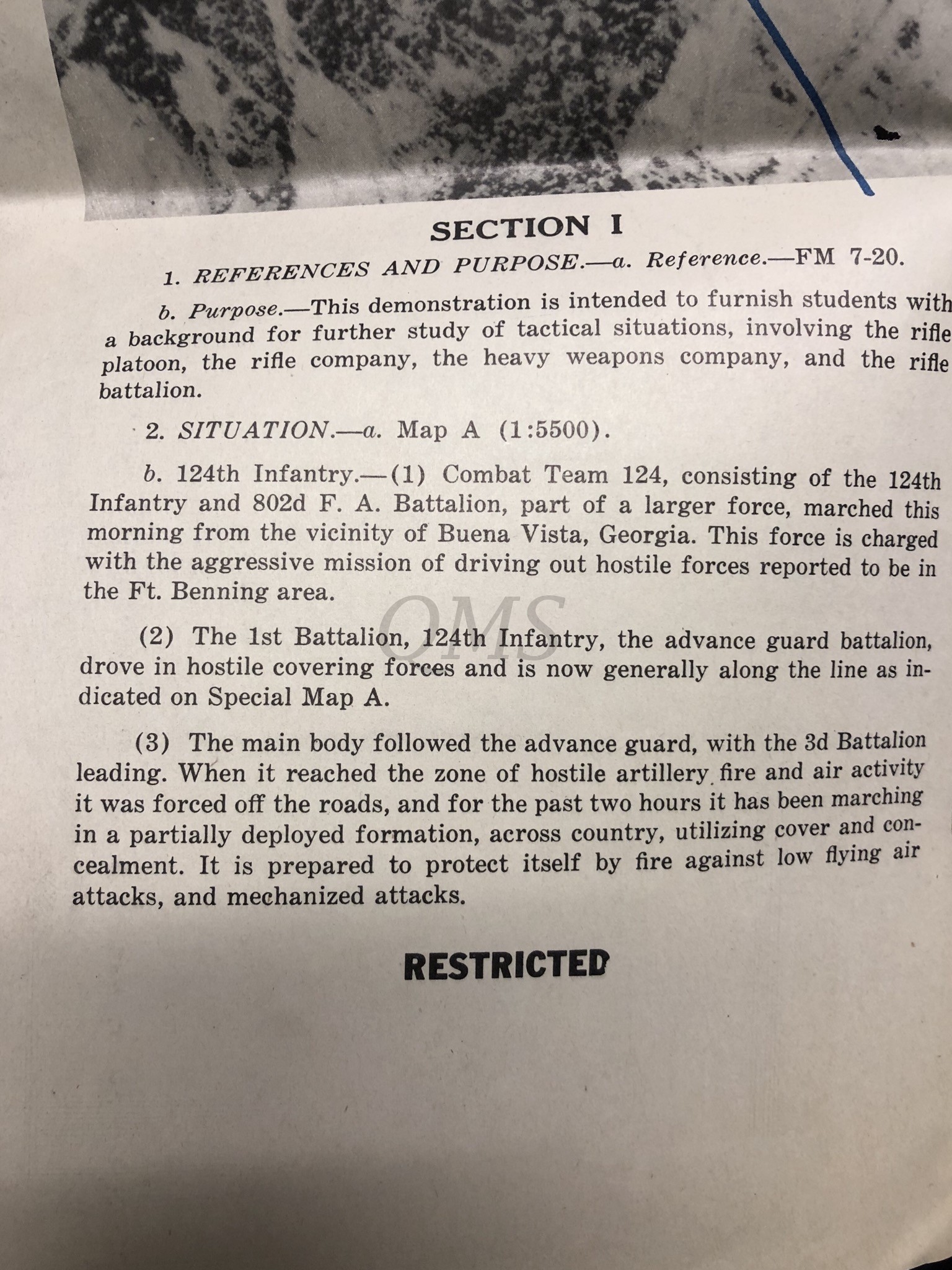 SECTION I

1. REFERENCES AND PURPOSE.—a. Reference.—FM 7-20.

b. Purpose.—This demonstration is intended to furnish students with a background for further study of tactical situations, involving the rifle platoon, the rifle company, the heavy weapons company, and the rifle battalion.

2. SITUATION.—a. Map A (1:5500).

b. 124th Infantry.—(1) Combat Team 124, consisting of the 124th Infantry and 802d F. A. Battalion, part of a larger force, marched this morning from the vicinity of Buena Vista, Georgia. This force is charged with the aggressive mission of driving out hostile forces reported to be in the Ft. Benning area.

OMS

(2) The 1st Battalion, 124th Infantry, the advance guard battalion, drove in hostile covering forces and is now generally along the line as indicated on Special Map A.

(3) The main body followed the advance guard, with the 3d Battalion leading. When it reached the zone of hostile artillery fire and air activity it was forced off the roads, and for the past two hours it has been marching in a partially deployed formation, across country, utilizing cover and concealment. It is prepared to protect itself by fire against low flying air attacks, and mechanized attacks.

RESTRICTED